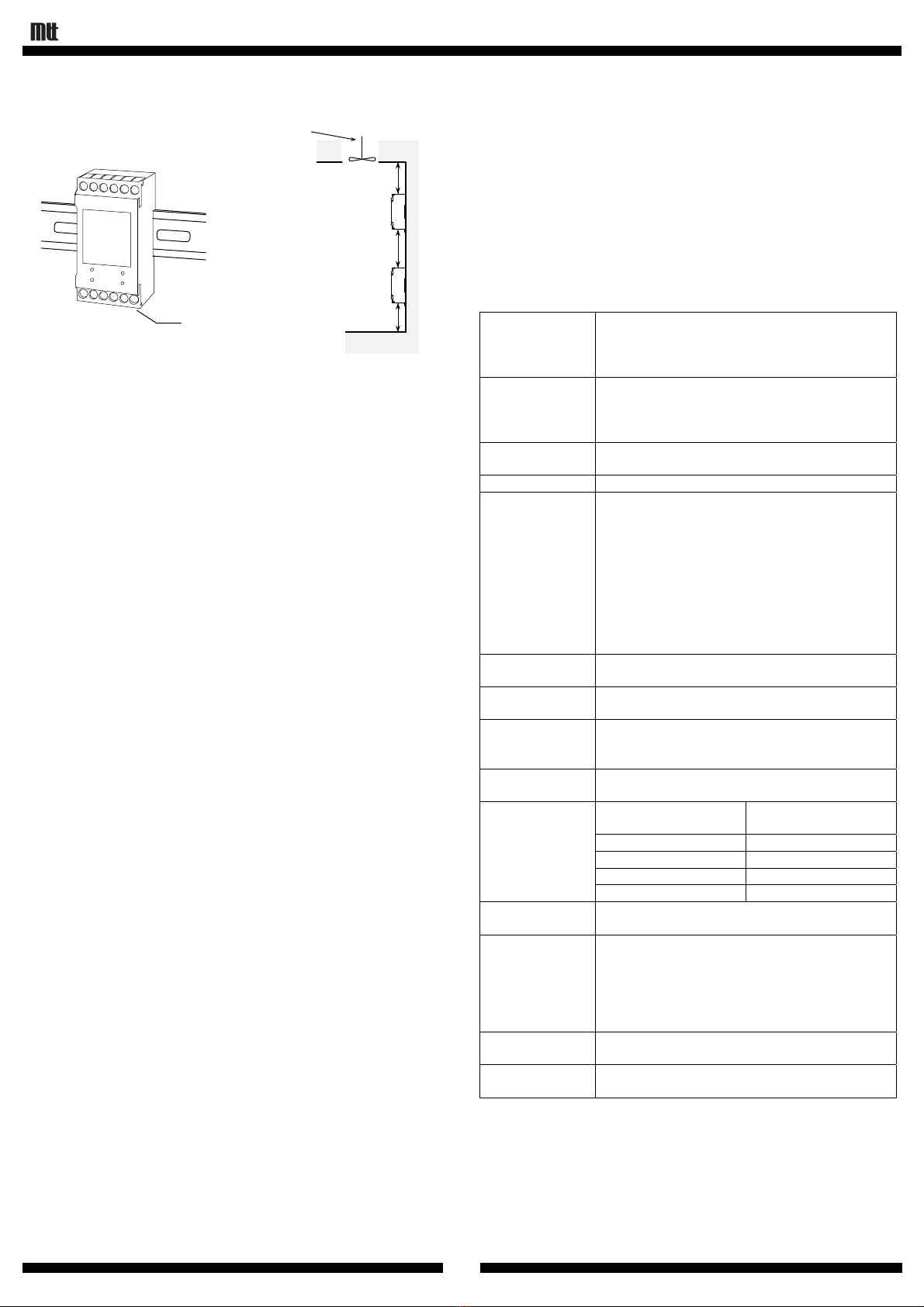 mtt